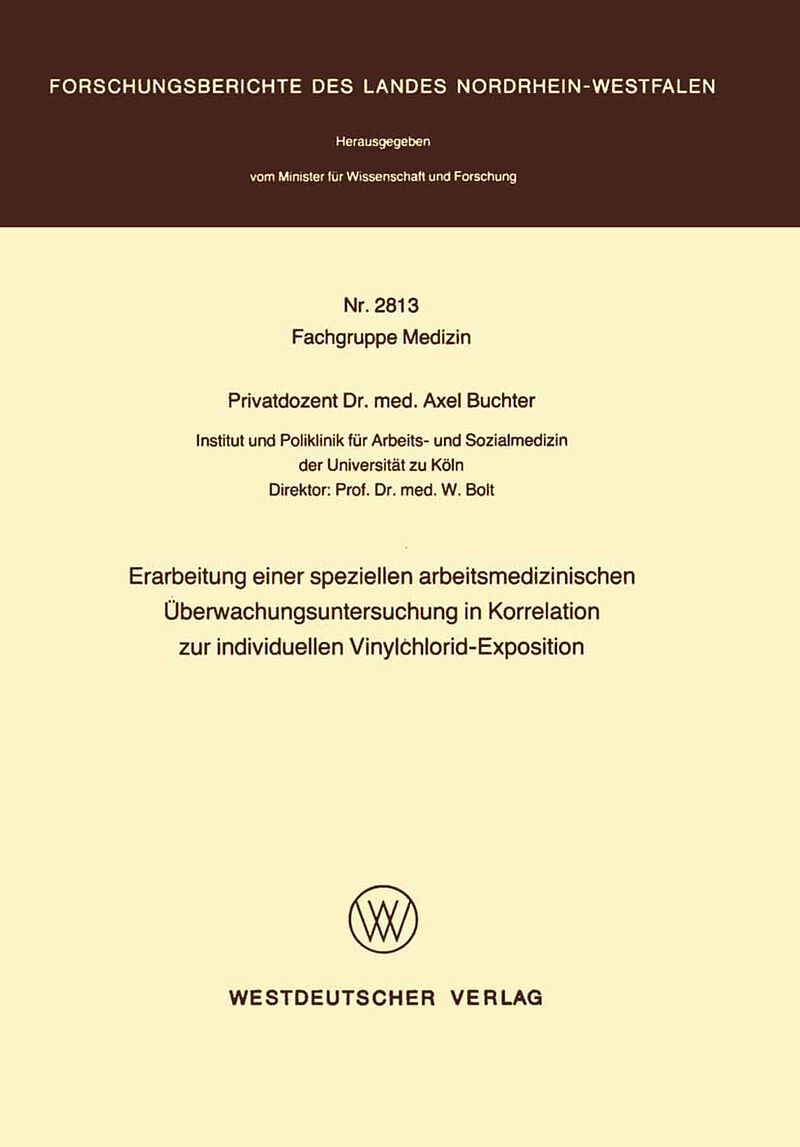 FORSCHUNGSBERICHTE DES LANDES NORDRHEIN-WESTFALEN

Herausgegeben

vom Minister für Wissenschaft und Forschung

Nr. 2813
Fachgruppe Medizin

Privatdozent Dr. med. Axel Buchter

Institut und Poliklinik für Arbeits- und Sozialmedizin
der Universität zu Köln
Direktor: Prof. Dr. med. W. Bolt

Erarbeitung einer speziellen arbeitsmedizinischen Überwachungsuntersuchung in Korrelation zur individuellen Vinylchlorid-Exposition

WESTDEUTSCHER VERLAG